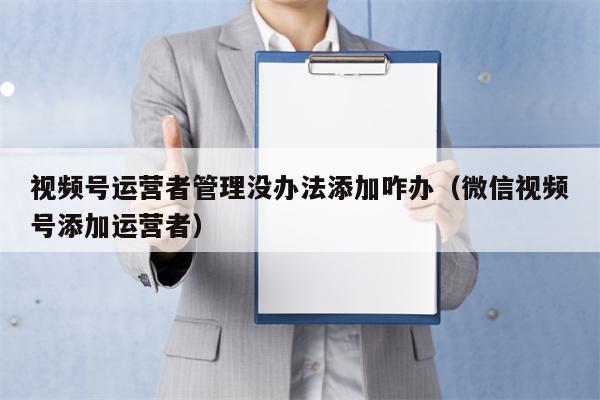 视频号运营者管理没办法添加咋办（微信视频号添加运营者）